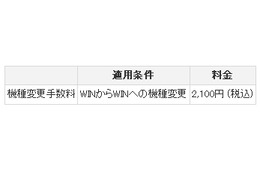 | | 適用条件 | 料金 |
|---|---|---|
| 機種変更手数料 | WINからWINへの機種変更 | 2,100円（税込） |